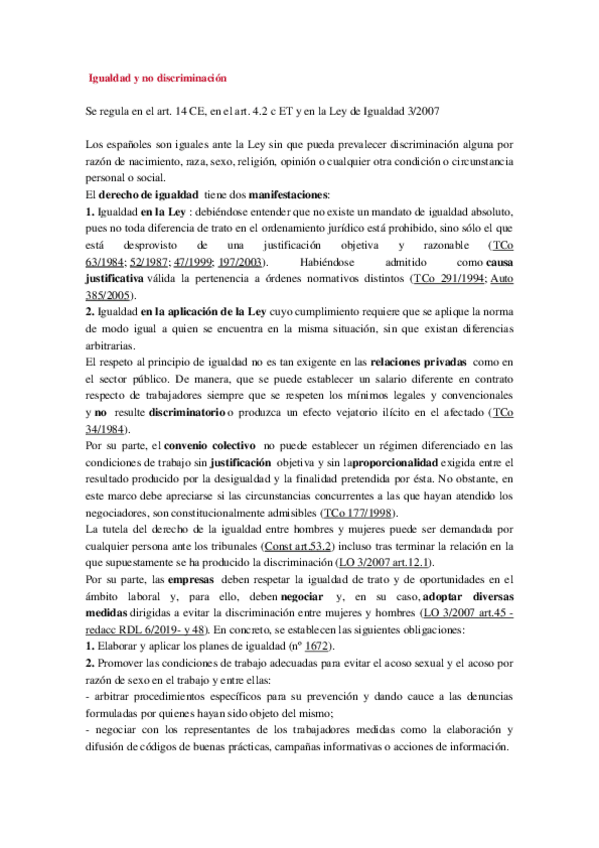 Igualdad y no discriminación

Se regula en el art. 14 CE, en el art. 4.2 c ET y en la Ley de Igualdad 3/2007

Los españoles son iguales ante la Ley sin que pueda prevalecer discriminación alguna por razón de nacimiento, raza, sexo, religión, opinión o cualquier otra condición o circunstancia personal o social.
El derecho de igualdad tiene dos manifestaciones:
1. Igualdad en la Ley : debiéndose entender que no existe un mandato de igualdad absoluto, pues no toda diferencia de trato en el ordenamiento jurídico está prohibido, sino sólo el que está desprovisto de una justificación objetiva y razonable (TCo 63/1984; 52/1987; 47/1999; 197/2003). Habiéndose admitido como causa justificativa válida la pertenencia a órdenes normativos distintos (TCo 291/1994; Auto 385/2005).
2. Igualdad en la aplicación de la Ley cuyo cumplimiento requiere que se aplique la norma de modo igual a quien se encuentra en la misma situación, sin que existan diferencias arbitrarias.
El respeto al principio de igualdad no es tan exigente en las relaciones privadas como en el sector público. De manera, que se puede establecer un salario diferente en contrato respecto de trabajadores siempre que se respeten los mínimos legales y convencionales y no resulte discriminatorio o produzca un efecto vejatorio ilícito en el afectado (TCo 34/1984).
Por su parte, el convenio colectivo no puede establecer un régimen diferenciado en las condiciones de trabajo sin justificación objetiva y sin laproporcionalidad exigida entre el resultado producido por la desigualdad y la finalidad pretendida por ésta. No obstante, en este marco debe apreciarse si las circunstancias concurrentes a las que hayan atendido los negociadores, son constitucionalmente admisibles (TCo 177/1998).
La tutela del derecho de la igualdad entre hombres y mujeres puede ser demandada por cualquier persona ante los tribunales (Const art.53.2) incluso tras terminar la relación en la que supuestamente se ha producido la discriminación (LO 3/2007 art.12.1).
Por su parte, las empresas deben respetar la igualdad de trato y de oportunidades en el ámbito laboral y, para ello, deben negociar y, en su caso, adoptar diversas medidas dirigidas a evitar la discriminación entre mujeres y hombres (LO 3/2007 art.45 - redacc RDL 6/2019- y 48). En concreto, se establecen las siguientes obligaciones:
1. Elaborar y aplicar los planes de igualdad (nº 1672).
2. Promover las condiciones de trabajo adecuadas para evitar el acoso sexual y el acoso por razón de sexo en el trabajo y entre ellas:
- arbitrar procedimientos específicos para su prevención y dando cauce a las denuncias formuladas por quienes hayan sido objeto del mismo;
- negociar con los representantes de los trabajadores medidas como la elaboración y difusión de códigos de buenas prácticas, campañas informativas o acciones de información.